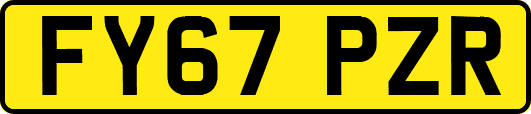 FY67 PZR